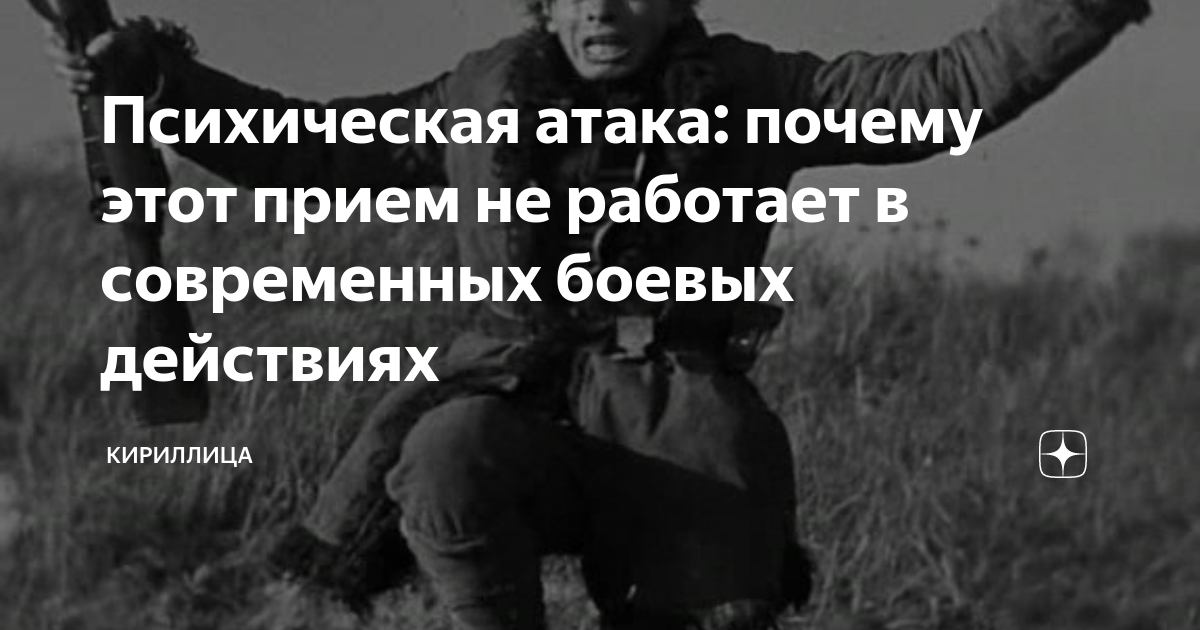 Психическая атака: почему этот прием не работает в современных боевых действиях

КИРИЛЛИЦА